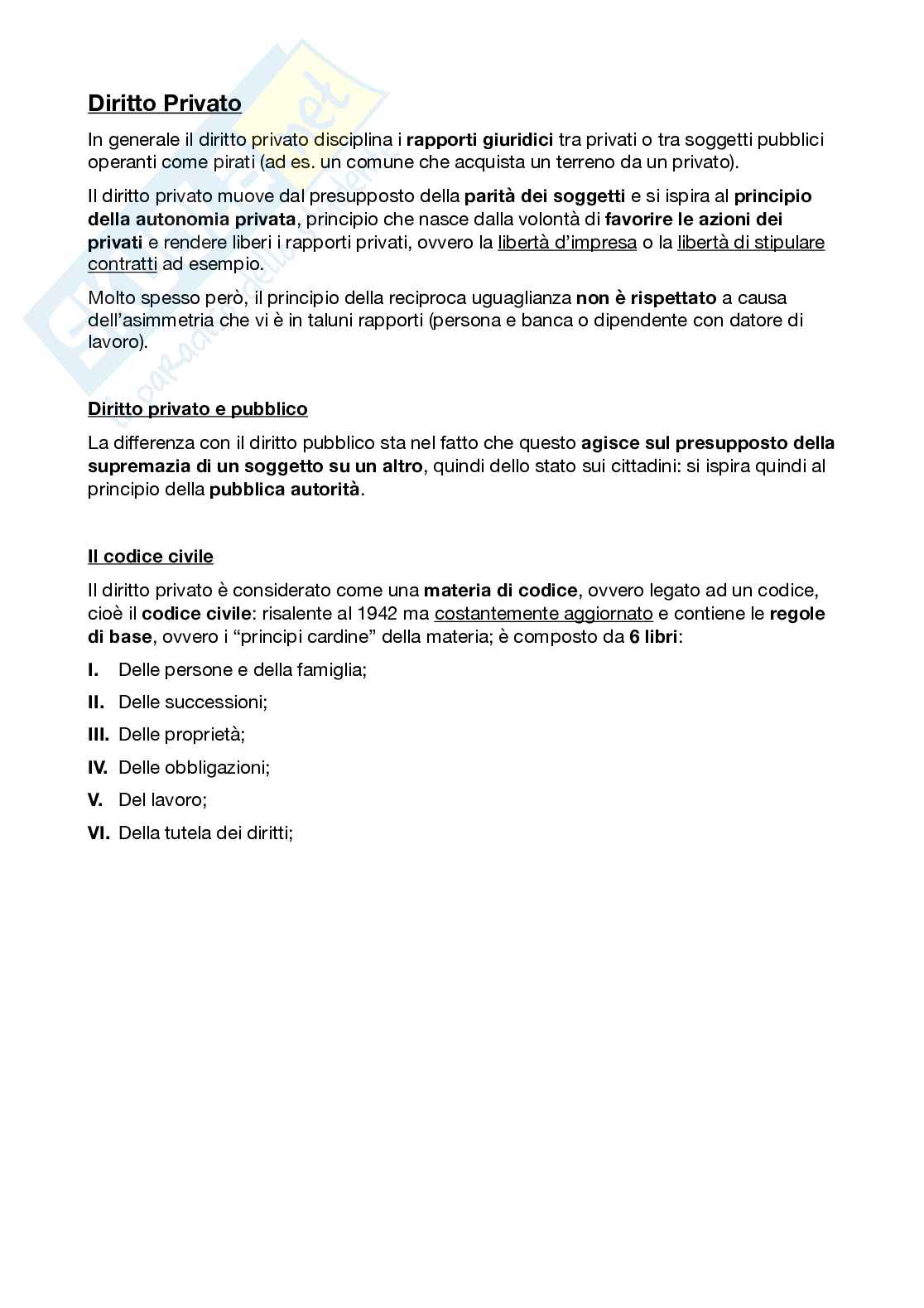 Diritto Privato

In generale il diritto privato disciplina i rapporti giuridici tra privati o tra soggetti pubblici operanti come pirati (ad es. un comune che acquista un terreno da un privato).

Il diritto privato muove dal presupposto della parità dei soggetti e si ispira al principio della autonomia privata, principio che nasce dalla volontà di favorire le azioni dei privati e rendere liberi i rapporti privati, ovvero la libertà d'impresa o la libertà di stipulare contratti ad esempio.

Molto spesso però, il principio della reciproca uguaglianza non è rispettato a causa dell'asimmetria che vi è in taluni rapporti (persona e banca o dipendente con datore di lavoro).

Diritto privato e pubblico

La differenza con il diritto pubblico sta nel fatto che questo agisce sul presupposto della supremazia di un soggetto su un altro, quindi dello stato sui cittadini: si ispira quindi al principio della pubblica autorità.

Il codice civile

Il diritto privato è considerato come una materia di codice, ovvero legato ad un codice, cioè il codice civile: risalente al 1942 ma costantemente aggiornato e contiene le regole di base, ovvero i "principi cardine" della materia; è composto da 6 libri:

I. Delle persone e della famiglia;

II. Delle successioni;

III. Delle proprietà;

IV. Delle obbligazioni;

V. Del lavoro;

VI. Della tutela dei diritti;